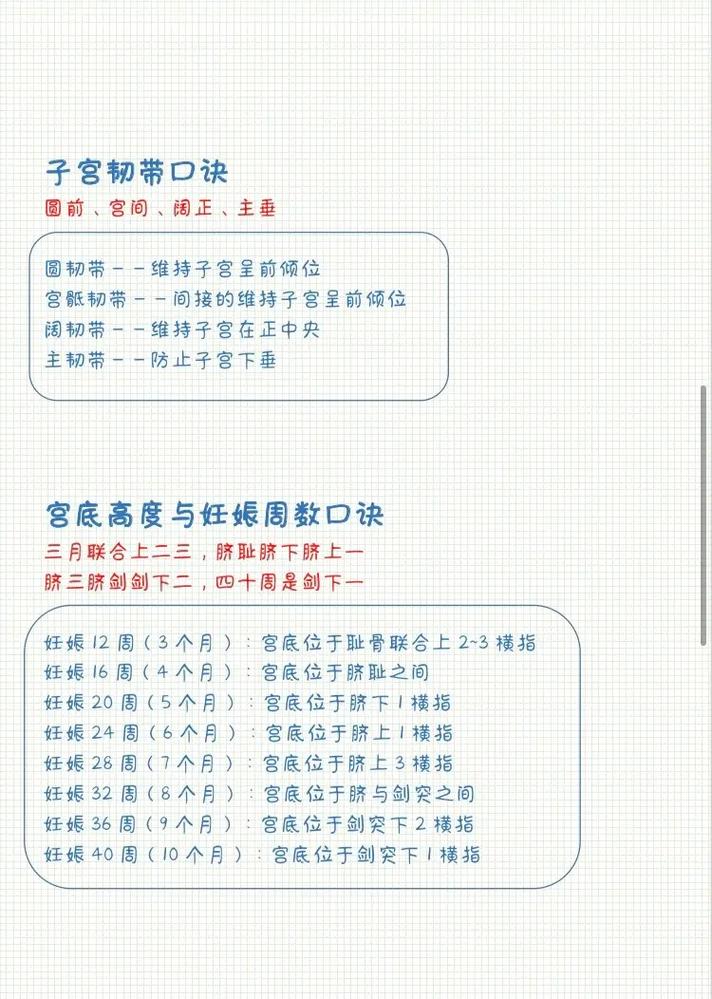 子宫韧带口诀

圆前、宫间、阔正、主垂

圆韧带——维持子宫呈前倾位
宫骶韧带——间接的维持子宫呈前倾位
阔韧带——维持子宫在正中央
主韧带——防止子宫下垂

宫底高度与妊娠周数口诀

三月联合上二三，脐耻脐下脐上一
脐三脐剑剑下二，四十周是剑下一

妊娠 12 周（3 个月）：宫底位于耻骨联合上 2~3 横指
妊娠 16 周（4 个月）：宫底位于脐耻之间
妊娠 20 周（5 个月）：宫底位于脐下 1 横指
妊娠 24 周（6 个月）：宫底位于脐上 1 横指
妊娠 28 周（7 个月）：宫底位于脐上 3 横指
妊娠 32 周（8 个月）：宫底位于脐与剑突之间
妊娠 36 周（9 个月）：宫底位于剑突下 2 横指
妊娠 40 周（10 个月）：宫底位于剑突下 1 横指